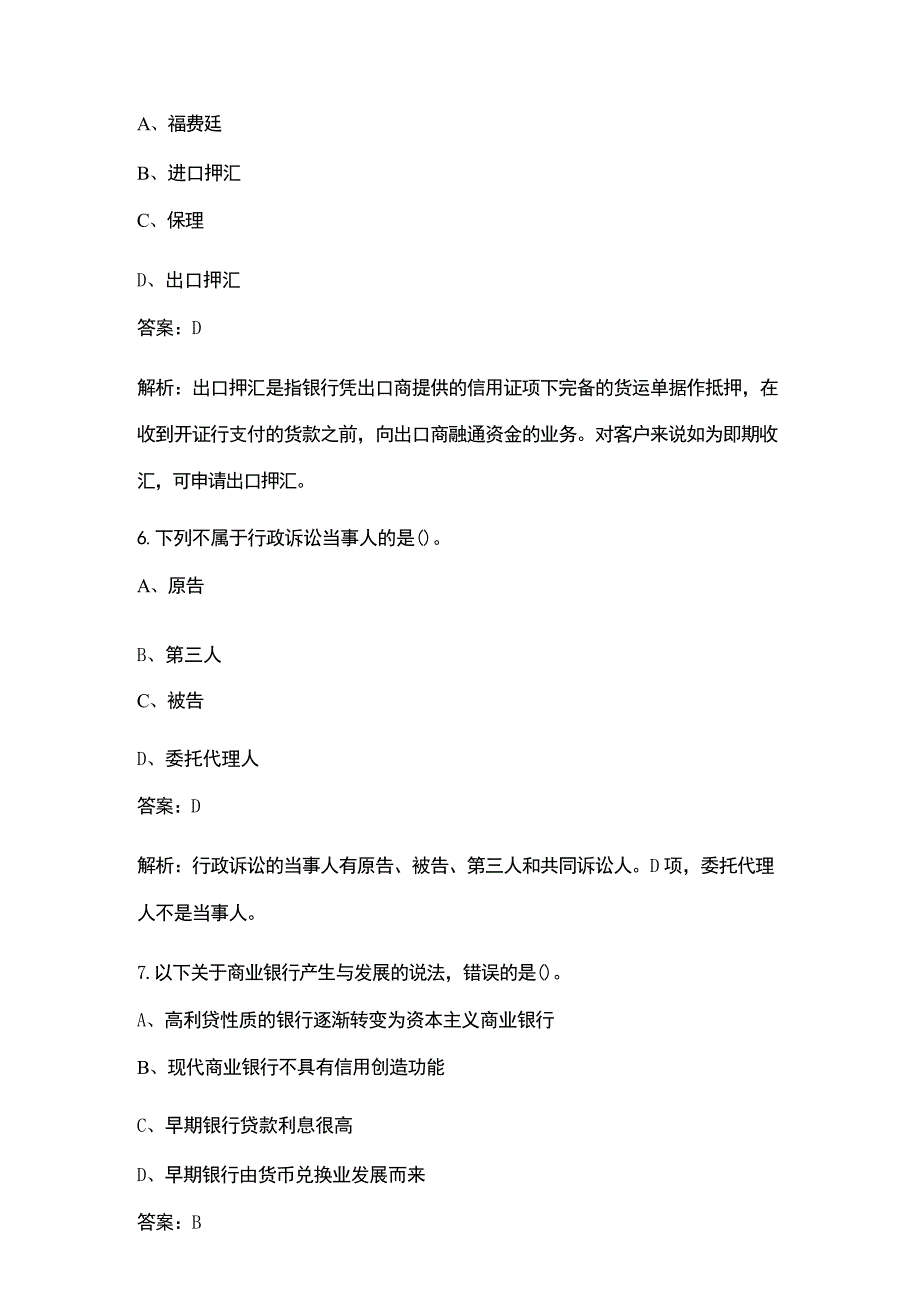 A、福费廷

B、进口押汇

C、保理

D、出口押汇

答案：D

解析：出口押汇是指银行凭出口商提供的信用证项下完备的货运单据作抵押，在收到开证行支付的货款之前，向出口商融通资金的业务。对客户来说如为即期收汇，可申请出口押汇。

6.下列不属于行政诉讼当事人的是()。

A、原告

B、第三人

C、被告

D、委托代理人

答案：D

解析：行政诉讼的当事人有原告、被告、第三人和共同诉讼人。D项，委托代理人不是当事人。

7.以下关于商业银行产生与发展的说法，错误的是()。

A、高利贷性质的银行逐渐转变为资本主义商业银行

B、现代商业银行不具有信用创造功能

C、早期银行贷款利息很高

D、早期银行由货币兑换业发展而来

答案：B